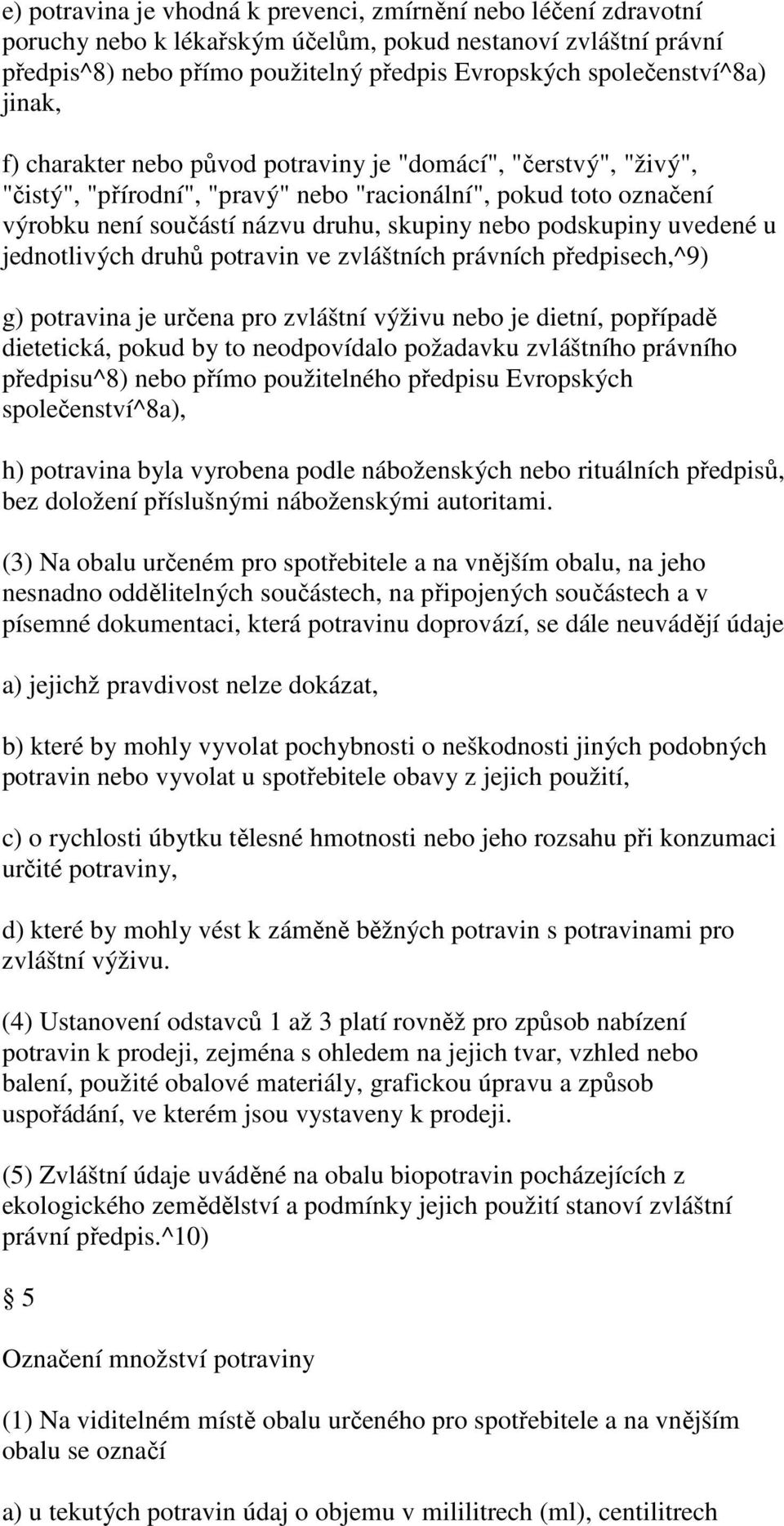 e) potravina je vhodná k prevenci, zmírnění nebo léčení zdravotní poruchy nebo k lékařským účelům, pokud nestanoví zvláštní právní předpis^8) nebo přímo použitelný předpis Evropských společenství^8a) jinak,

f) charakter nebo původ potraviny je "domácí", "čerstvý", "živý", "čistý", "přírodní", "pravý" nebo "racionální", pokud toto označení výrobku není součástí názvu druhu, skupiny nebo podskupiny uvedené u jednotlivých druhů potravin ve zvláštních právních předpisech,^9)

g) potravina je určena pro zvláštní výživu nebo je dietní, popřípadě dietetická, pokud by to neodpovídalo požadavku zvláštního právního předpisu^8) nebo přímo použitelného předpisu Evropských společenství^8a),

h) potravina byla vyrobena podle náboženských nebo rituálních předpisů, bez doložení příslušnými náboženskými autoritami.

(3) Na obalu určeném pro spotřebitele a na vnějším obalu, na jeho nesnadno oddělitelných součástech, na připojených součástech a v písemné dokumentaci, která potravinu doprovází, se dále neuvádějí údaje

a) jejichž pravdivost nelze dokázat,

b) které by mohly vyvolat pochybnosti o neškodnosti jiných podobných potravin nebo vyvolat u spotřebitele obavy z jejich použití,

c) o rychlosti úbytku tělesné hmotnosti nebo jeho rozsahu při konzumaci určité potraviny,

d) které by mohly vést k záměně běžných potravin s potravinami pro zvláštní výživu.

(4) Ustanovení odstavců 1 až 3 platí rovněž pro způsob nabízení potravin k prodeji, zejména s ohledem na jejich tvar, vzhled nebo balení, použité obalové materiály, grafickou úpravu a způsob uspořádání, ve kterém jsou vystaveny k prodeji.

(5) Zvláštní údaje uváděné na obalu biopotravin pocházejících z ekologického zemědělství a podmínky jejich použití stanoví zvláštní právní předpis.^10)

§ 5

Označení množství potraviny

(1) Na viditelném místě obalu určeného pro spotřebitele a na vnějším obalu se označí

a) u tekutých potravin údaj o objemu v mililitrech (ml), centilitrech